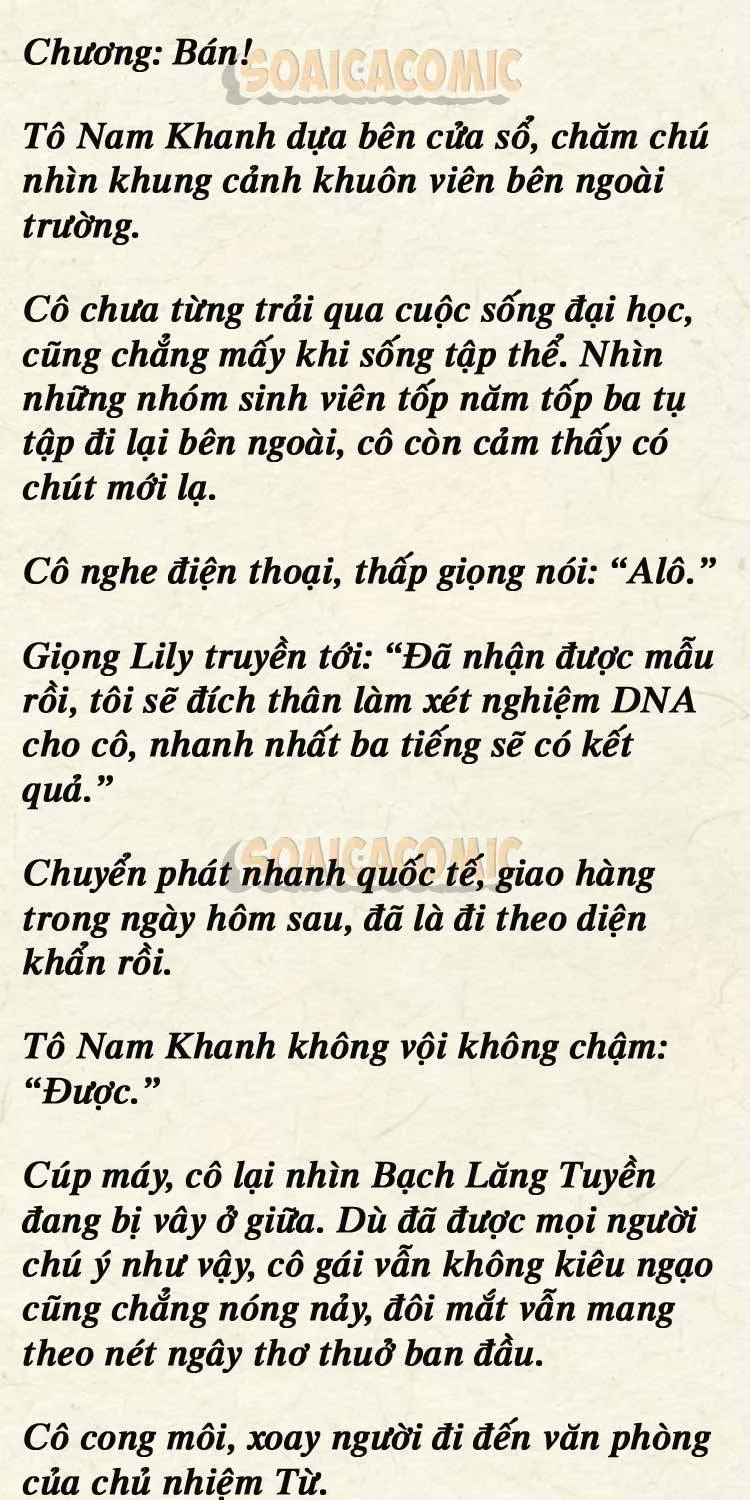 Chương: Bán! SOAICACOMIC

Tô Nam Khanh dựa bên cửa sổ, chăm chú nhìn khung cảnh khuôn viên bên ngoài trường.

Cô chưa từng trải qua cuộc sống đại học, cũng chẳng mấy khi sống tập thể. Nhìn những nhóm sinh viên tốp năm tốp ba tụ tập đi lại bên ngoài, cô còn cảm thấy có chút mới lạ.

Cô nghe điện thoại, thấp giọng nói: “Alô.”

Giọng Lily truyền tới: “Đã nhận được mẫu rồi, tôi sẽ đích thân làm xét nghiệm DNA cho cô, nhanh nhất ba tiếng sẽ có kết quả.”

SOAICACOMIC

Chuyển phát nhanh quốc tế, giao hàng trong ngày hôm sau, đã là đi theo diện khẩn rồi.

Tô Nam Khanh không vội không chậm: “Được.”

Cúp máy, cô lại nhìn Bạch Lăng Tuyền đang bị vây ở giữa. Dù đã được mọi người chú ý như vậy, cô gái vẫn không kiêu ngạo cũng chẳng nóng nảy, đôi mắt vẫn mang theo nét ngây thơ thuở ban đầu.

Cô cong môi, xoay người đi đến văn phòng của chủ nhiệm Từ.